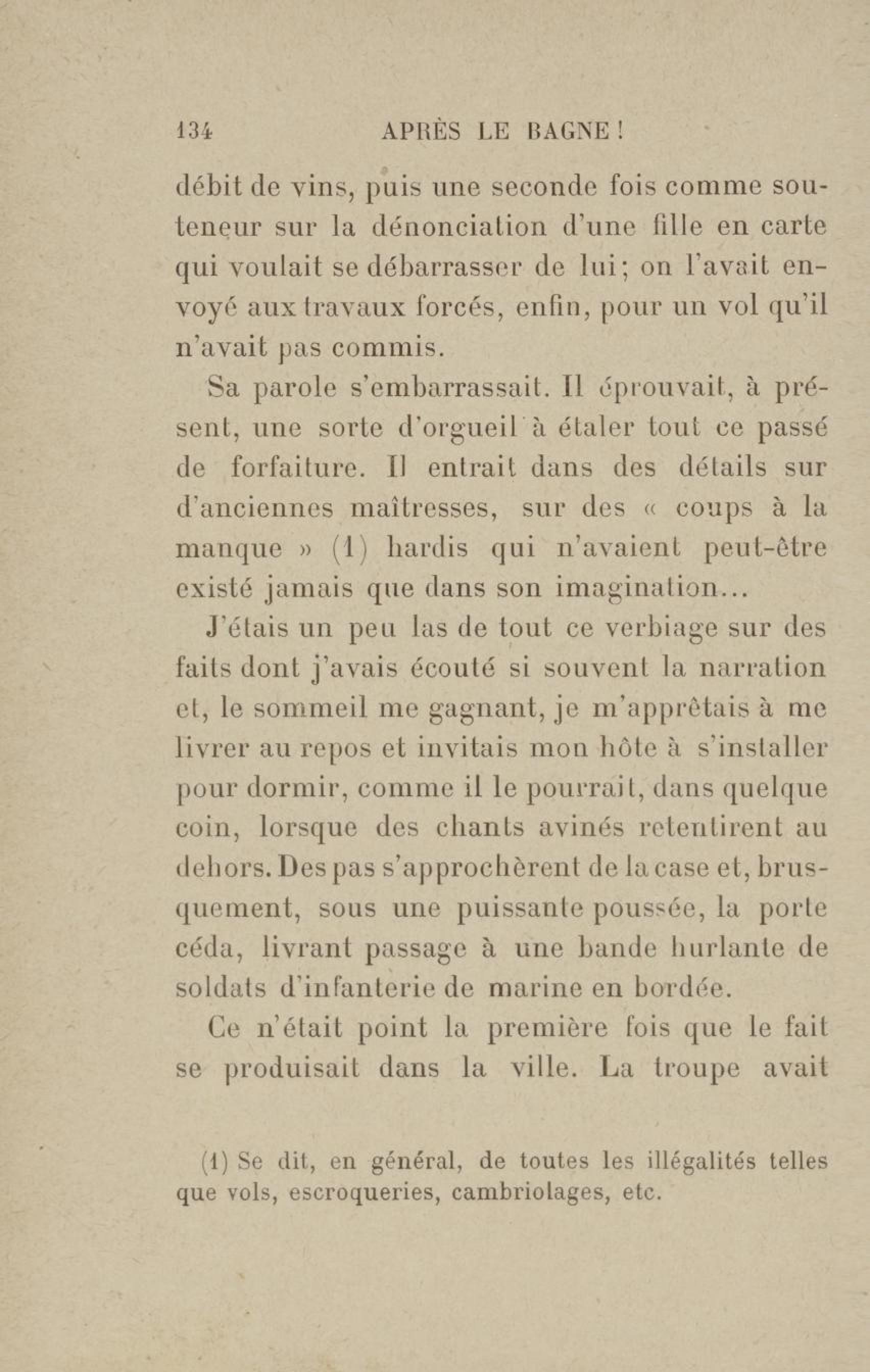 134 APRÈS LE BAGNE !

débit de vins, puis une seconde fois comme souteneur sur la dénonciation d'une fille en carte qui voulait se débarrasser de lui ; on l'avait envoyé aux travaux forcés, enfin, pour un vol qu'il n'avait pas commis.

Sa parole s'embarrassait. Il éprouvait, à présent, une sorte d'orgueil à étaler tout ce passé de forfaiture. Il entrait dans des détails sur d'anciennes maîtresses, sur des « coups à la manque » (1) hardis qui n'avaient peut-être existé jamais que dans son imagination...

J'étais un peu las de tout ce verbiage sur des faits dont j'avais écouté si souvent la narration et, le sommeil me gagnant, je m'apprêtais à me livrer au repos et invitais mon hôte à s'installer pour dormir, comme il le pourrait, dans quelque coin, lorsque des chants avinés retentirent au dehors. Des pas s'approchèrent de la case et, brusquement, sous une puissante poussée, la porte céda, livrant passage à une bande hurlante de soldats d'infanterie de marine en bordée.

Ce n'était point la première fois que le fait se produisait dans la ville. La troupe avait

(1) Se dit, en général, de toutes les illégalités telles que vols, escroqueries, cambriolages, etc.